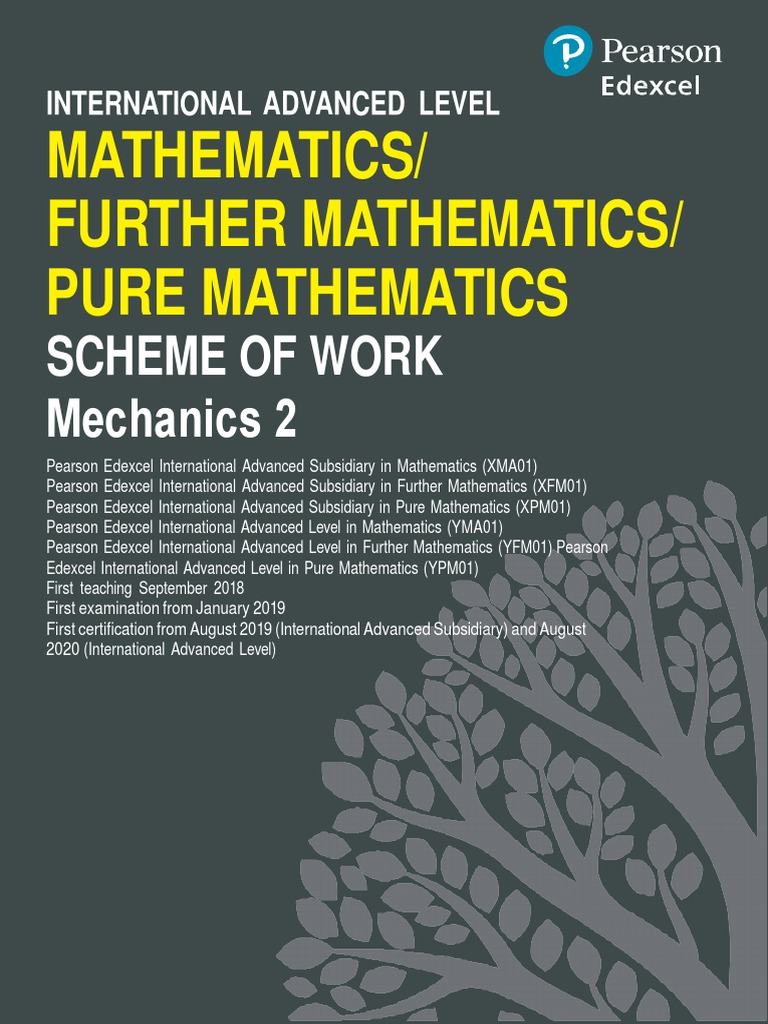 Pearson
Edexcel

INTERNATIONAL ADVANCED LEVEL
MATHEMATICS/
FURTHER MATHEMATICS/
PURE MATHEMATICS
SCHEME OF WORK
Mechanics 2

Pearson Edexcel International Advanced Subsidiary in Mathematics (XMA01)
Pearson Edexcel International Advanced Subsidiary in Further Mathematics (XFM01)
Pearson Edexcel International Advanced Subsidiary in Pure Mathematics (XPM01)
Pearson Edexcel International Advanced Level in Mathematics (YMA01)
Pearson Edexcel International Advanced Level in Further Mathematics (YFM01) Pearson Edexcel International Advanced Level in Pure Mathematics (YPM01)
First teaching September 2018
First examination from January 2019
First certification from August 2019 (International Advanced Subsidiary) and August 2020 (International Advanced Level)